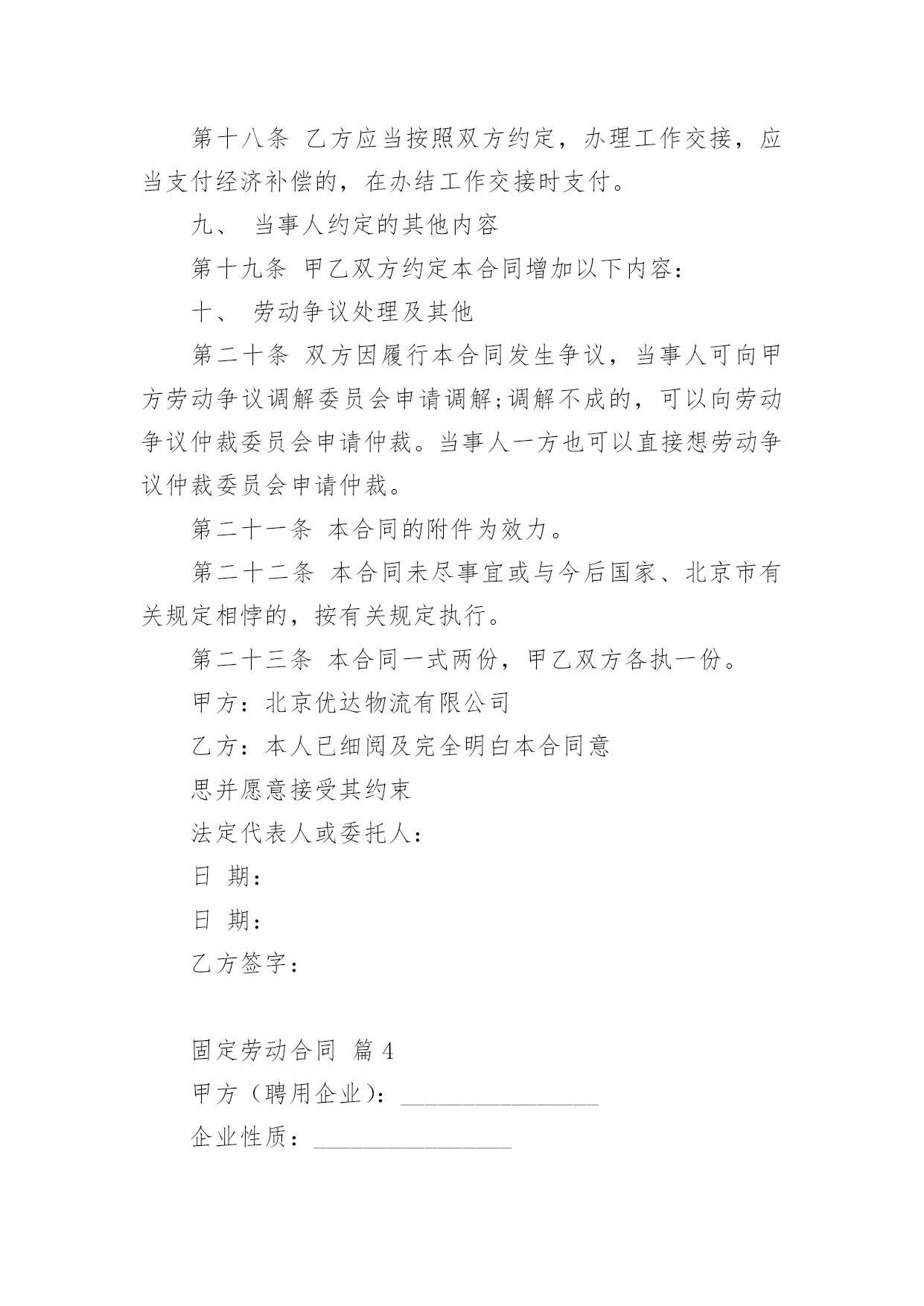 第十八条 乙方应当按照双方约定，办理工作交接，应当支付经济补偿的，在办结工作交接时支付。

九、 当事人约定的其他内容

第十九条 甲乙双方约定本合同增加以下内容：

十、 劳动争议处理及其他

第二十条 双方因履行本合同发生争议，当事人可向甲方劳动争议调解委员会申请调解;调解不成的，可以向劳动争议仲裁委员会申请仲裁。当事人一方也可以直接想劳动争议仲裁委员会申请仲裁。

第二十一条 本合同的附件为效力。

第二十二条 本合同未尽事宜或与今后国家、北京市有关规定相悖的，按有关规定执行。

第二十三条 本合同一式两份，甲乙双方各执一份。

甲方：北京优达物流有限公司

乙方：本人已细阅及完全明白本合同意

思并愿意接受其约束

法定代表人或委托人：

日 期：

日 期：

乙方签字：

固定劳动合同 篇 4

甲方（聘用企业）：________________

企业性质：________________